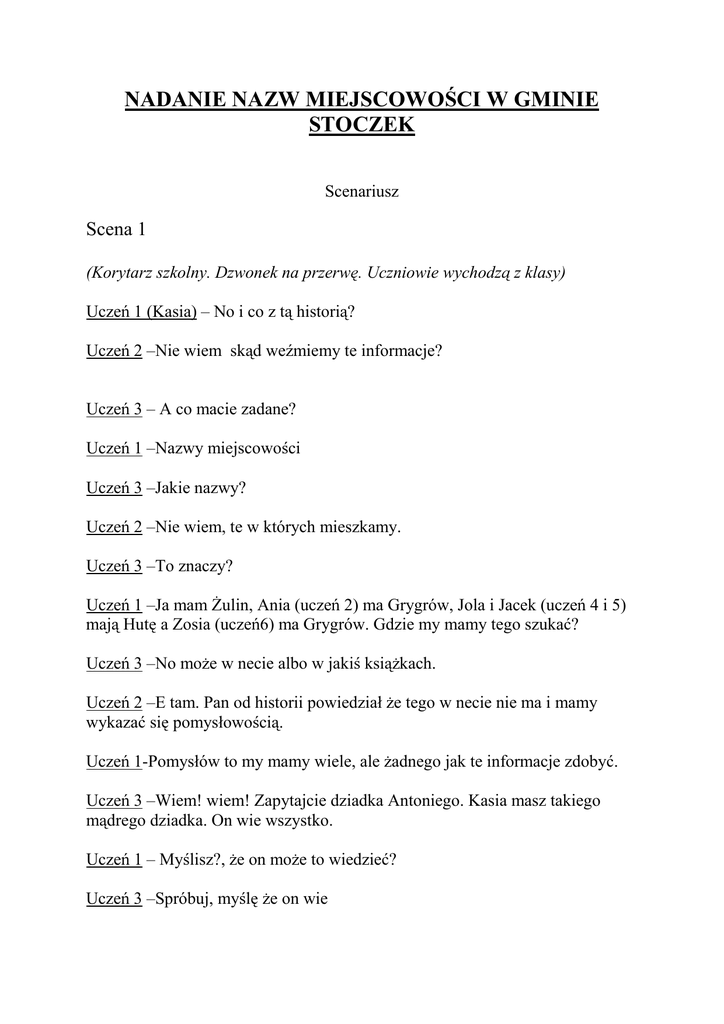 NADANIE NAZW MIEJSCOWOŚCI W GMINIE STOCZEK

Scenariusz

Scena 1

(Korytarz szkolny. Dzwonek na przerwę. Uczniowie wychodzą z klasy)

Uczeń 1 (Kasia) – No i co z tą historią?

Uczeń 2 –Nie wiem skąd weźmiemy te informacje?

Uczeń 3 – A co macie zadane?

Uczeń 1 –Nazwy miejscowości

Uczeń 3 –Jakie nazwy?

Uczeń 2 –Nie wiem, te w których mieszkamy.

Uczeń 3 –To znaczy?

Uczeń 1 –Ja mam Żulin, Ania (uczeń 2) ma Grygrów, Jola i Jacek (uczeń 4 i 5) mają Hutę a Zosia (uczeń6) ma Grygrów. Gdzie my mamy tego szukać?

Uczeń 3 –No może w necie albo w jakiś książkach.

Uczeń 2 –E tam. Pan od historii powiedział że tego w necie nie ma i mamy wykazać się pomysłowością.

Uczeń 1-Pomysłów to my mamy wiele, ale żadnego jak te informacje zdobyć.

Uczeń 3 –Wiem! wiem! Zapytajcie dziadka Antoniego. Kasia masz takiego mądrego dziadka. On wie wszystko.

Uczeń 1 – Myślisz?, że on może to wiedzieć?

Uczeń 3 –Spróbuj, myślę że on wie